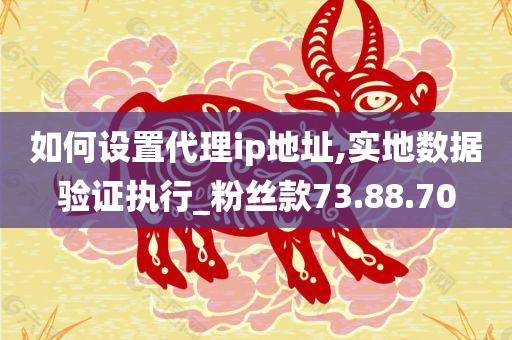 如何设置代理ip地址,实地数据验证执行_粉丝款73.88.70